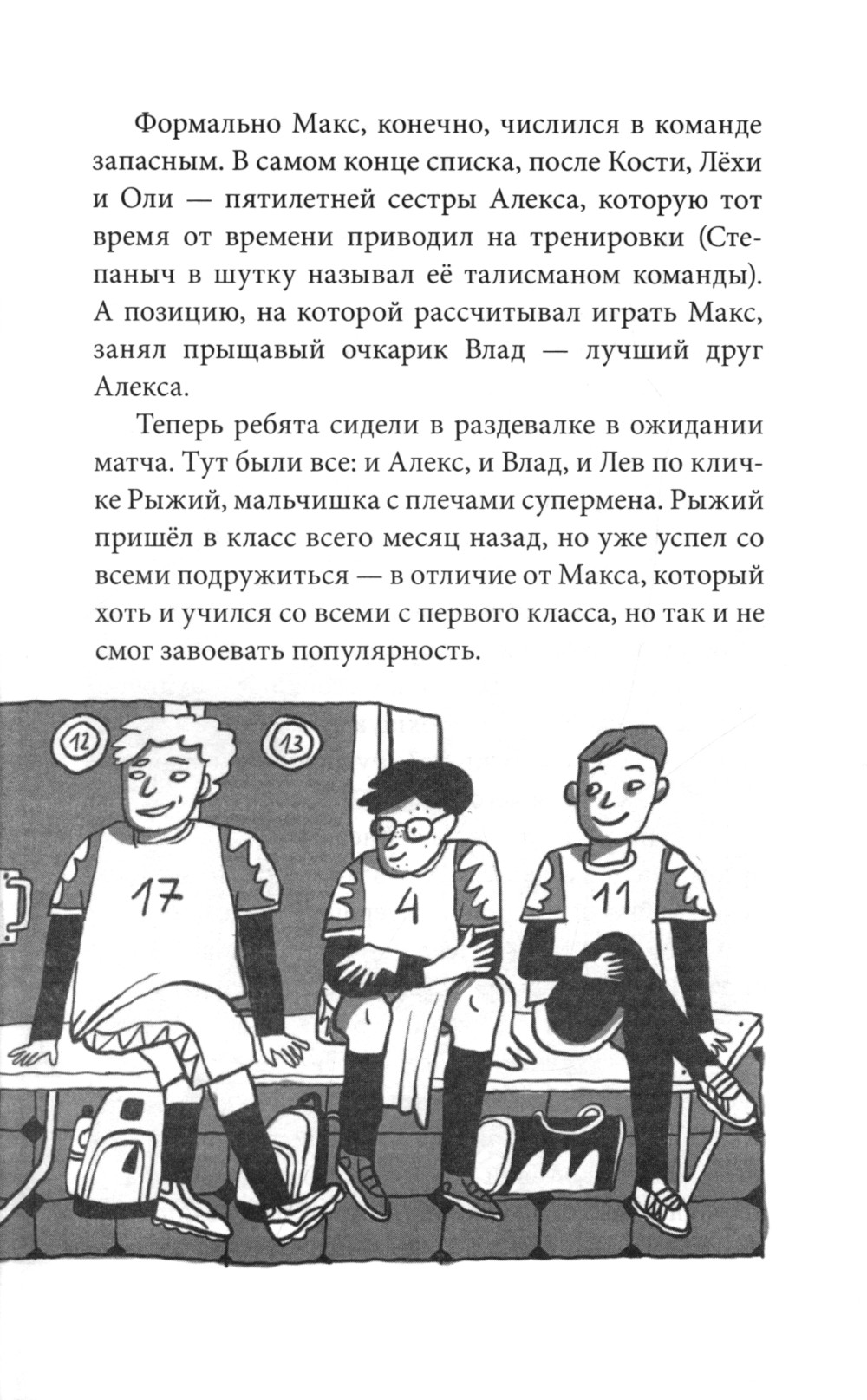 Формально Макс, конечно, числился в команде запасным. В самом конце списка, после Кости, Лёхи и Оли — пятилетней сестры Алекса, которую тот время от времени приводил на тренировки (Степаныч в шутку называл её талисманом команды). А позицию, на которой рассчитывал играть Макс, занял прыщавый очкарик Влад — лучший друг Алекса.

Теперь ребята сидели в раздевалке в ожидании матча. Тут были все: и Алекс, и Влад, и Лев по кличке Рыжий, мальчишка с плечами супермена. Рыжий пришёл в класс всего месяц назад, но уже успел со всеми подружиться — в отличие от Макса, который хоть и учился со всеми с первого класса, но так и не смог завоевать популярность.

12

13

17

4

11